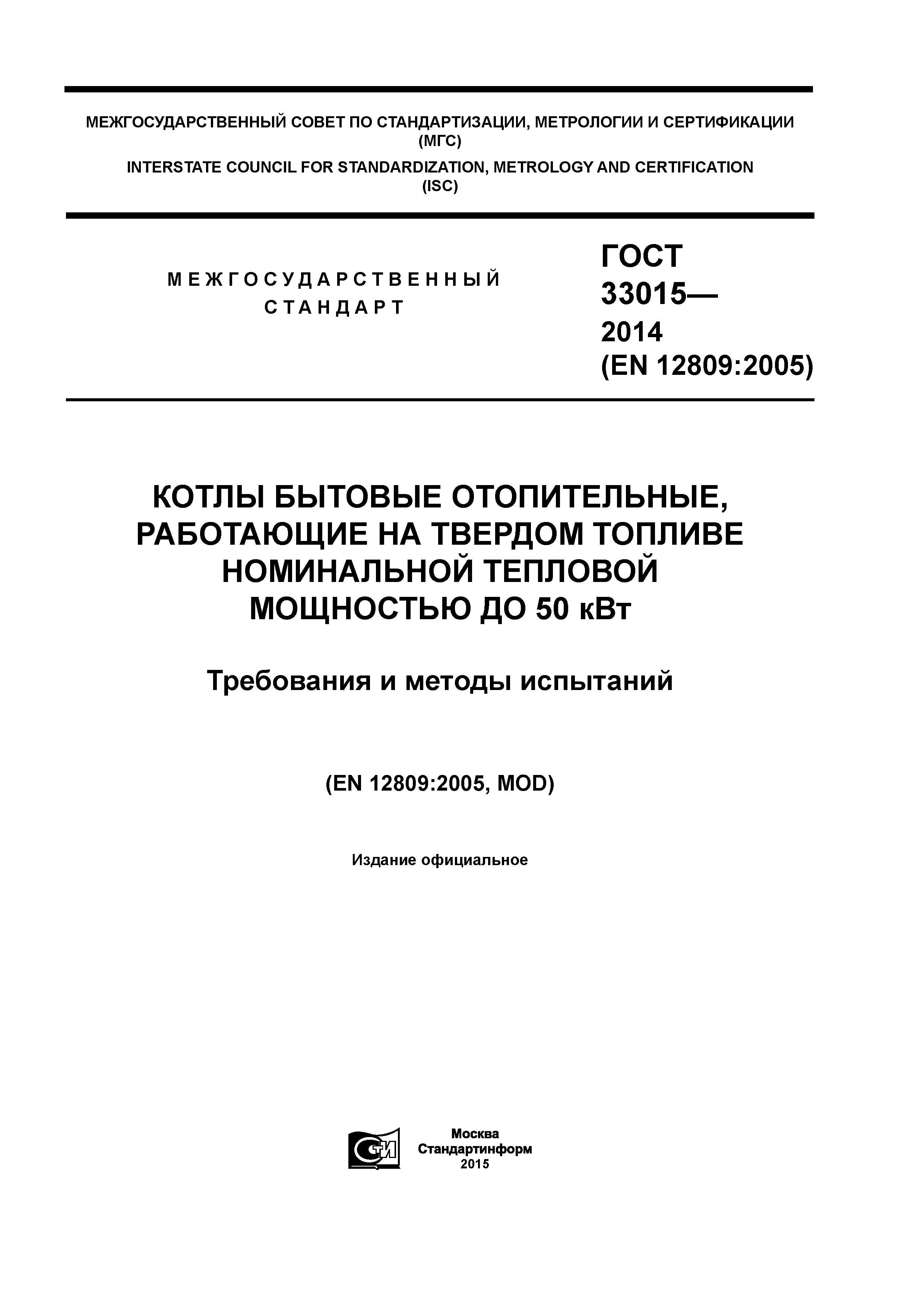 МЕЖГОСУДАРСТВЕННЫЙ СОВЕТ ПО СТАНДАРТИЗАЦИИ, МЕТРОЛОГИИ И СЕРТИФИКАЦИИ (МГС)
INTERSTATE COUNCIL FOR STANDARDIZATION, METROLOGY AND CERTIFICATION (ISC)

МЕЖГОСУДАРСТВЕННЫЙ СТАНДАРТ

ГОСТ 33015— 2014 (EN 12809:2005)

КОТЛЫ БЫТОВЫЕ ОТОПИТЕЛЬНЫЕ, РАБОТАЮЩИЕ НА ТВЕРДОМ ТОПЛИВЕ НОМИНАЛЬНОЙ ТЕПЛОВОЙ МОЩНОСТЬЮ ДО 50 кВт

Требования и методы испытаний

(EN 12809:2005, MOD)

Издание официальное

СТИ

Москва
Стандартинформ
2015